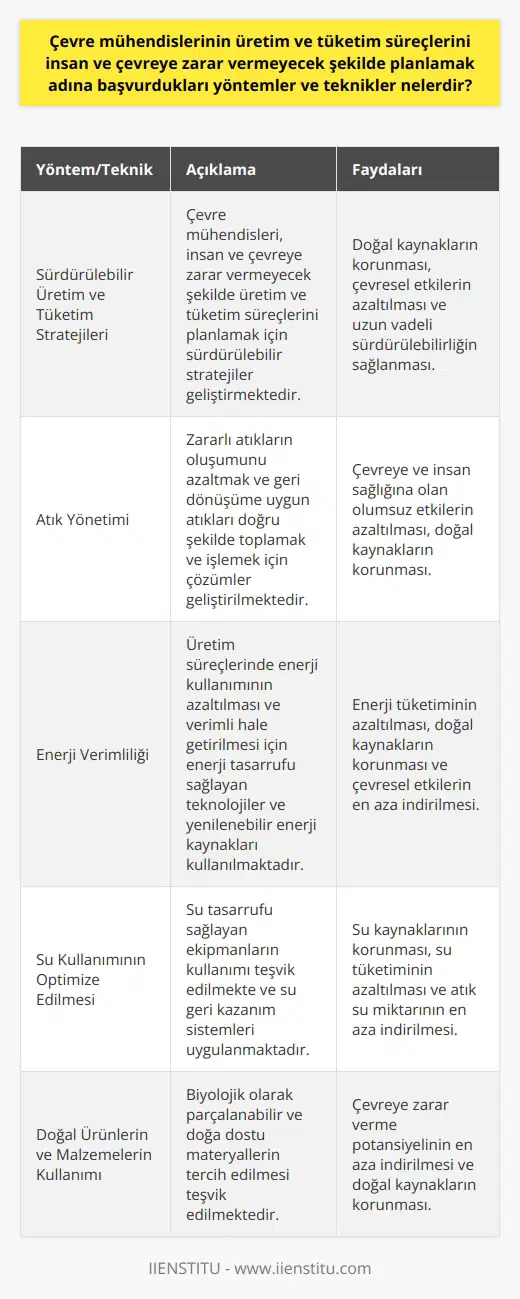 Çevre mühendislerinin üretim ve tüketim süreçlerini insan ve çevreye zarar vermeyecek şekilde planlamak adına başvurdukları yöntemler ve teknikler nelerdir?

| Yöntem/Teknik | Açıklama | Faydaları |
|---|---|---|
| Sürdürülebilir Üretim ve Tüketim Stratejileri | Çevre mühendisleri, insan ve çevreye zarar vermeyecek şekilde üretim ve tüketim süreçlerini planlamak için sürdürülebilir stratejiler geliştirmektedir. | Doğal kaynakların korunması, çevresel etkilerin azaltılması ve uzun vadeli sürdürülebilirliğin sağlanması. |
| Atık Yönetimi | Zararlı atıkların oluşumunu azaltmak ve geri dönüşüme uygun atıkları doğru şekilde toplamak ve işlemek için çözümler geliştirilmektedir. | Çevreye ve insan sağlığına olan olumsuz etkilerin azaltılması, doğal kaynakların korunması. |
| Enerji Verimliliği | Üretim süreçlerinde enerji kullanımının azaltılması ve verimli hale getirilmesi için enerji tasarrufu sağlayan teknolojiler ve yenilenebilir enerji kaynakları kullanılmaktadır. | Enerji tüketiminin azaltılması, doğal kaynakların korunması ve çevresel etkilerin en aza indirilmesi. |
| Su Kullanımının Optimize Edilmesi | Su tasarrufu sağlayan ekipmanların kullanımı teşvik edilmekte ve su geri kazanım sistemleri uygulanmaktadır. | Su kaynaklarının korunması, su tüketiminin azaltılması ve atık su miktarının en aza indirilmesi. |
| Doğal Ürünlerin ve Malzemelerin Kullanımı | Biyolojik olarak parçalanabilir ve doğa dostu materyallerin tercih edilmesi teşvik edilmektedir. | Çevreye zarar verme potansiyelinin en aza indirilmesi ve doğal kaynakların korunması. |

IIENSTITU - www.iienstitu.com